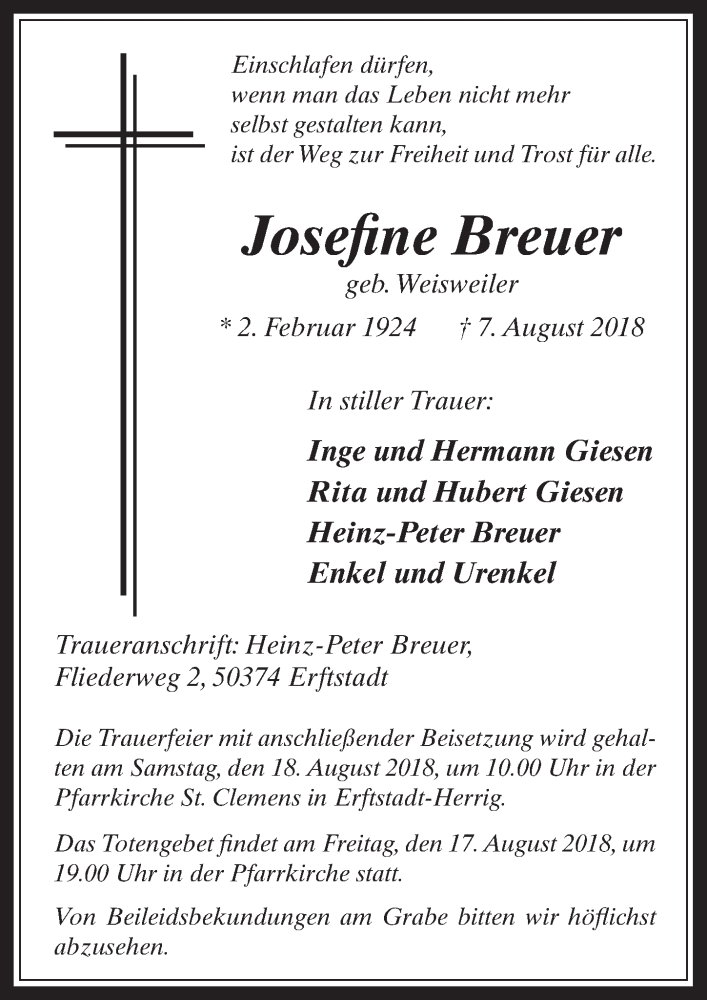 Einschlafen dürfen,
wenn man das Leben nicht mehr
selbst gestalten kann,
ist der Weg zur Freiheit und Trost für alle.

Josefine Breuer
geb. Weisweiler
* 2. Februar 1924 † 7. August 2018

In stiller Trauer:

Inge und Hermann Giesen
Rita und Hubert Giesen
Heinz-Peter Breuer
Enkel und Urenkel

Traueranschrift: Heinz-Peter Breuer,
Fliederweg 2, 50374 Erftstadt

Die Trauerfeier mit anschließender Beisetzung wird gehalten am Samstag, den 18. August 2018, um 10.00 Uhr in der Pfarrkirche St. Clemens in Erftstadt-Herrig.

Das Totengebet findet am Freitag, den 17. August 2018, um 19.00 Uhr in der Pfarrkirche statt.

Von Beileidsbekundungen am Grabe bitten wir höflichst abzusehen.